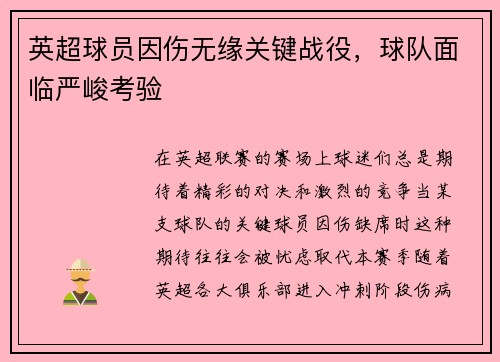 英超球员因伤无缘关键战役，球队面临严峻考验

在英超联赛的赛场上球迷们总是期待着精彩的对决和激烈的竞争当某支球队的关键球员因伤缺席时这种期待往往会被忧虑取代本赛季随着英超各大俱乐部进入冲刺阶段伤病